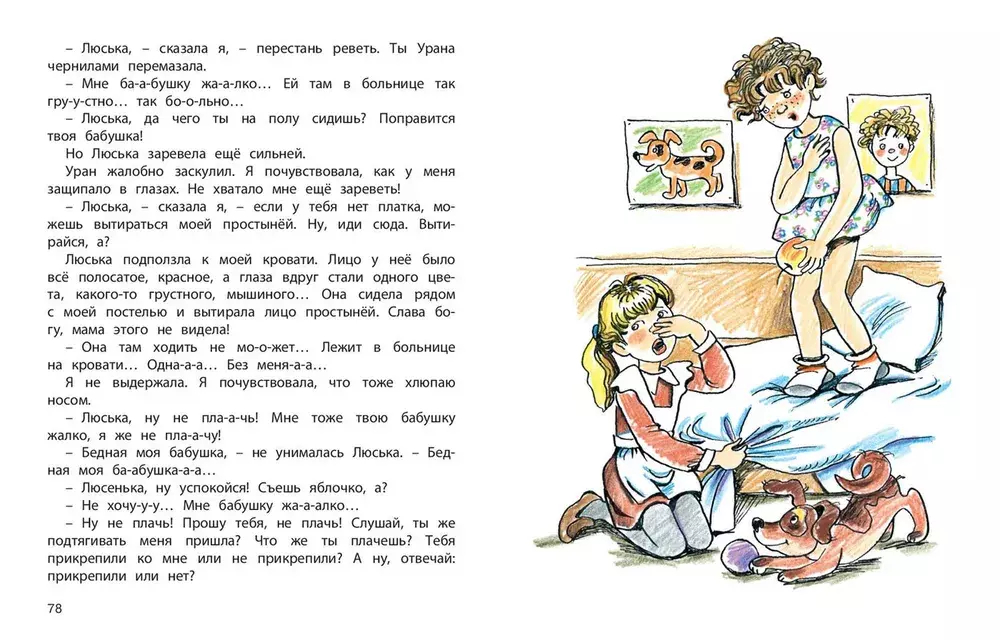 – Люська, – сказала я, – перестань реветь. Ты Урана чернилами перемазала.

– Мне ба-а-бушку жа-а-лко… Ей там в больнице так гру-у-стно… так бо-о-льно…

– Люська, да чего ты на полу сидишь? Поправится твоя бабушка!

Но Люська заревела ещё сильней.

Уран жалобно заскулил. Я почувствовала, как у меня защипало в глазах. Не хватало мне ещё зареветь!

– Люська, – сказала я, – если у тебя нет платка, можешь вытираться моей простынёй. Ну, иди сюда. Вытирайся, а?

Люська подползла к моей кровати. Лицо у неё было всё полосатое, красное, а глаза вдруг стали одного цвета, какого-то грустного, мышиного… Она сидела рядом с моей постелью и вытирала лицо простынёй. Слава богу, мама этого не видела!

– Она там ходить не мо-о-жет… Лежит в больнице на кровати… Одна-а-а… Без меня-а-а…

Я не выдержала. Я почувствовала, что тоже хлюпаю носом.

– Люська, ну не пла-а-чь! Мне тоже твою бабушку жалко, я же не пла-а-чу!

– Бедная моя бабушка, – не унималась Люська. – Бедная моя ба-абушка-а-а…

– Люсенька, ну успокойся! Съешь яблочко, а?

– Не хочу-у-у… Мне бабушку жа-а-алко…

– Ну не плачь! Прошу тебя, не плачь! Слушай, ты же подтягивать меня пришла? Что же ты плачешь? Тебя прикрепили ко мне или не прикрепили? А ну, отвечай: прикрепили или нет?

78